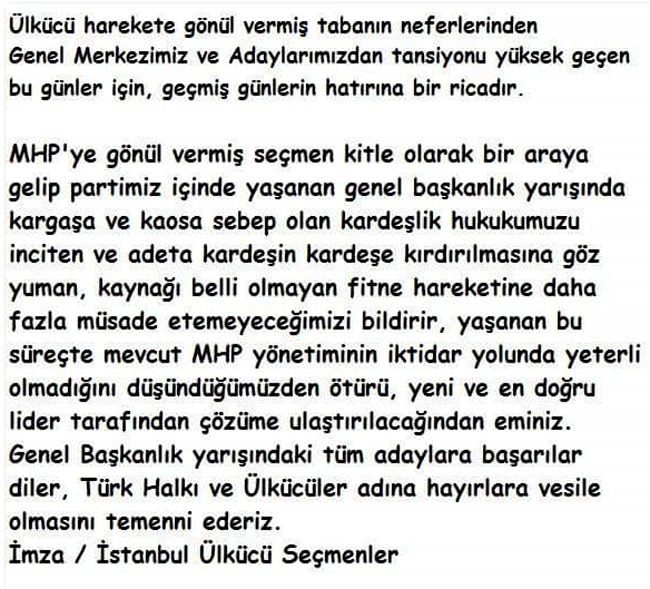 Ülkücü harekete gönül vermiş tabanın neferlerinden Genel Merkezimiz ve Adaylarımızdan tansiyonu yüksek geçen bu günler için, geçmiş günlerin hatırına bir ricadır.

MHP'ye gönül vermiş seçmen kitle olarak bir araya gelip partimiz içinde yaşanan genel başkanlık yarışında kargaşa ve kaosa sebep olan kardeşlik hukukumuzu inciten ve adeta kardeşin kardeşe kırdırılmasına göz yuman, kaynağı belli olmayan fitne hareketine daha fazla müsade etemeyeceğimizi bildirir, yaşanan bu süreçte mevcut MHP yönetiminin iktidar yolunda yeterli olmadığını düşündüğümüzden ötürü, yeni ve en doğru lider tarafından çözüme ulaştırılacağından eminiz.
Genel Başkanlık yarışındaki tüm adaylara başarılar diler, Türk Halkı ve Ülkücüler adına hayırlara vesile olmasını temenni ederiz.
İmza / İstanbul Ülkücü Seçmenler